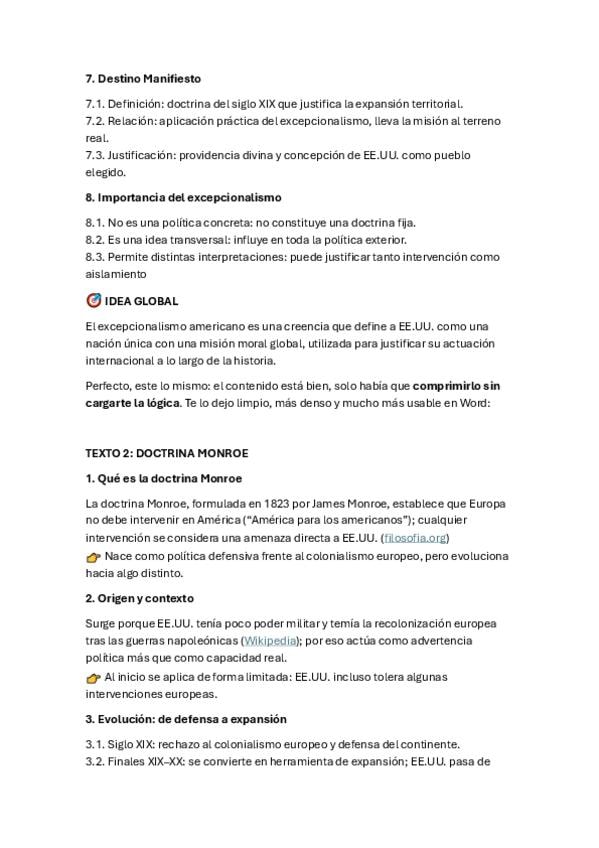 7. Destino Manifiesto

7.1. Definición: doctrina del siglo XIX que justifica la expansión territorial.
7.2. Relación: aplicación práctica del excepcionalismo, lleva la misión al terreno real.
7.3. Justificación: providencia divina y concepción de EE.UU. como pueblo elegido.

8. Importancia del excepcionalismo

8.1. No es una política concreta: no constituye una doctrina fija.
8.2. Es una idea transversal: influye en toda la política exterior.
8.3. Permite distintas interpretaciones: puede justificar tanto intervención como aislamiento

🎯 IDEA GLOBAL

El excepcionalismo americano es una creencia que define a EE.UU. como una nación única con una misión moral global, utilizada para justificar su actuación internacional a lo largo de la historia.

Perfecto, este lo mismo: el contenido está bien, solo había que comprimirlo sin cargarte la lógica. Te lo dejo limpio, más denso y mucho más usable en Word:

TEXTO 2: DOCTRINA MONROE

1. Qué es la doctrina Monroe

La doctrina Monroe, formulada en 1823 por James Monroe, establece que Europa no debe intervenir en América ("América para los americanos"); cualquier intervención se considera una amenaza directa a EE.UU. (filosofia.org)
👉 Nace como política defensiva frente al colonialismo europeo, pero evoluciona hacia algo distinto.

2. Origen y contexto

Surge porque EE.UU. tenía poco poder militar y temía la recolonización europea tras las guerras napoleónicas (Wikipedia); por eso actúa como advertencia política más que como capacidad real.
👉 Al inicio se aplica de forma limitada: EE.UU. incluso tolera algunas intervenciones europeas.

3. Evolución: de defensa a expansión

3.1. Siglo XIX: rechazo al colonialismo europeo y defensa del continente.
3.2. Finales XIX–XX: se convierte en herramienta de expansión; EE.UU. pasa de